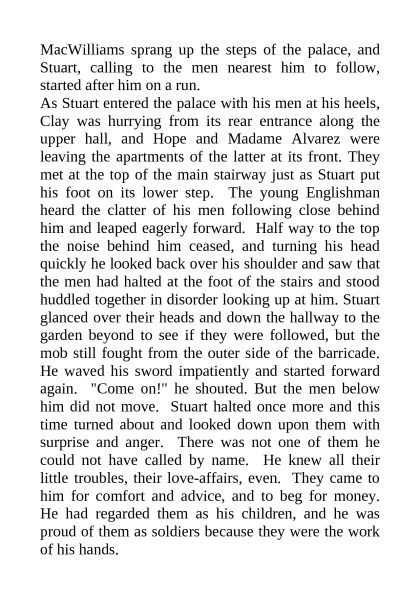 MacWilliams sprang up the steps of the palace, and Stuart, calling to the men nearest him to follow, started after him on a run.
As Stuart entered the palace with his men at his heels, Clay was hurrying from its rear entrance along the upper hall, and Hope and Madame Alvarez were leaving the apartments of the latter at its front. They met at the top of the main stairway just as Stuart put his foot on its lower step. The young Englishman heard the clatter of his men following close behind him and leaped eagerly forward. Half way to the top the noise behind him ceased, and turning his head quickly he looked back over his shoulder and saw that the men had halted at the foot of the stairs and stood huddled together in disorder looking up at him. Stuart glanced over their heads and down the hallway to the garden beyond to see if they were followed, but the mob still fought from the outer side of the barricade. He waved his sword impatiently and started forward again. "Come on!" he shouted. But the men below him did not move. Stuart halted once more and this time turned about and looked down upon them with surprise and anger. There was not one of them he could not have called by name. He knew all their little troubles, their love-affairs, even. They came to him for comfort and advice, and to beg for money. He had regarded them as his children, and he was proud of them as soldiers because they were the work of his hands.